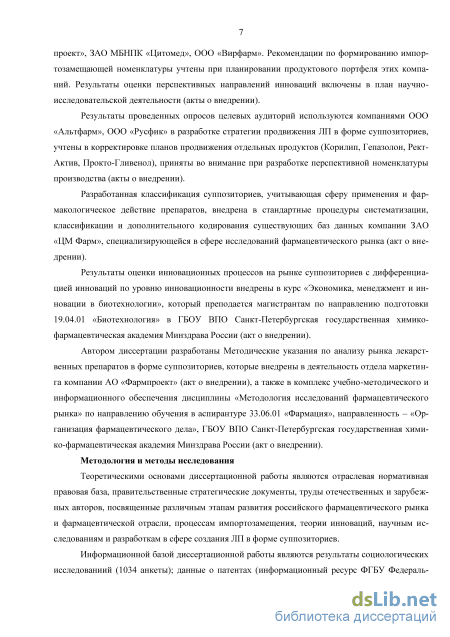 7

проект», ЗАО МБНПК «Цитомед», ООО «Вирфарм». Рекомендации по формированию импортозамещающей номенклатуры учтены при планировании продуктового портфеля этих компаний. Результаты оценки перспективных направлений инноваций включены в план научно-исследовательской деятельности (акты о внедрении).

Результаты проведенных опросов целевых аудиторий используются компаниями ООО «Альтфарм», ООО «Русфик» в разработке стратегии продвижения ЛП в форме суппозиториев, учтены в корректировке планов продвижения отдельных продуктов (Корилип, Гепазолон, Рект-Актив, Прокто-Гливенол), приняты во внимание при разработке перспективной номенклатуры производства (акты о внедрении).

Разработанная классификация суппозиториев, учитывающая сферу применения и фармакологическое действие препаратов, внедрена в стандартные процедуры систематизации, классификации и дополнительного кодирования существующих баз данных компании ЗАО «ЦМ Фарм», специализирующейся в сфере исследований фармацевтического рынка (акт о внедрении).

Результаты оценки инновационных процессов на рынке суппозиториев с дифференциацией инноваций по уровню инновационности внедрены в курс «Экономика, менеджмент и инновации в биотехнологии», который преподается магистрантам по направлению подготовки 19.04.01 «Биотехнология» в ГБОУ ВПО Санкт-Петербургская государственная химико-фармацевтическая академия Минздрава России (акт о внедрении).

Автором диссертации разработаны Методические указания по анализу рынка лекарственных препаратов в форме суппозиториев, которые внедрены в деятельность отдела маркетинга компании АО «Фармпроект» (акт о внедрении), а также в комплекс учебно-методического и информационного обеспечения дисциплины «Методология исследований фармацевтического рынка» по направлению обучения в аспирантуре 33.06.01 «Фармация», направленность – «Организация фармацевтического дела», ГБОУ ВПО Санкт-Петербургская государственная химико-фармацевтическая академия Минздрава России (акт о внедрении).

Методология и методы исследования

Теоретическими основами диссертационной работы являются отраслевая нормативная правовая база, правительственные стратегические документы, труды отечественных и зарубежных авторов, посвященные различным этапам развития российского фармацевтического рынка и фармацевтической отрасли, процессам импортозамещения, теории инноваций, научным исследованиям и разработкам в сфере создания ЛП в форме суппозиториев.

Информационной базой диссертационной работы являются результаты социологических исследований (1034 анкеты); данные о патентах (информационный ресурс ФГБУ Федераль-

dsLib.net
библиотека диссертаций